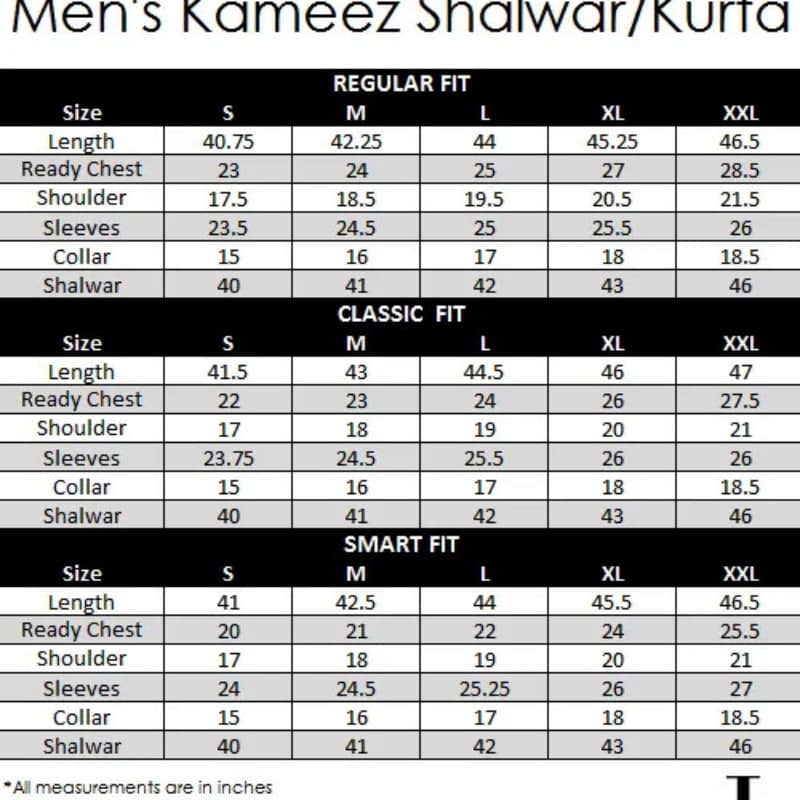 Men's Kameez Shalwar/Kurta

REGULAR FIT

| Size | S | M | L | XL | XXL |
|---|---|---|---|---|---|
| Length | 40.75 | 42.25 | 44 | 45.25 | 46.5 |
| Ready Chest | 23 | 24 | 25 | 27 | 28.5 |
| Shoulder | 17.5 | 18.5 | 19.5 | 20.5 | 21.5 |
| Sleeves | 23.5 | 24.5 | 25 | 25.5 | 26 |
| Collar | 15 | 16 | 17 | 18 | 18.5 |
| Shalwar | 40 | 41 | 42 | 43 | 46 |

CLASSIC FIT

| Size | S | M | L | XL | XXL |
|---|---|---|---|---|---|
| Length | 41.5 | 43 | 44.5 | 46 | 47 |
| Ready Chest | 22 | 23 | 24 | 26 | 27.5 |
| Shoulder | 17 | 18 | 19 | 20 | 21 |
| Sleeves | 23.75 | 24.5 | 25.5 | 26 | 26 |
| Collar | 15 | 16 | 17 | 18 | 18.5 |
| Shalwar | 40 | 41 | 42 | 43 | 46 |

SMART FIT

| Size | S | M | L | XL | XXL |
|---|---|---|---|---|---|
| Length | 41 | 42.5 | 44 | 45.5 | 46.5 |
| Ready Chest | 20 | 21 | 22 | 24 | 25.5 |
| Shoulder | 17 | 18 | 19 | 20 | 21 |
| Sleeves | 24 | 24.5 | 25.25 | 26 | 27 |
| Collar | 15 | 16 | 17 | 18 | 18.5 |
| Shalwar | 40 | 41 | 42 | 43 | 46 |

*All measurements are in inches